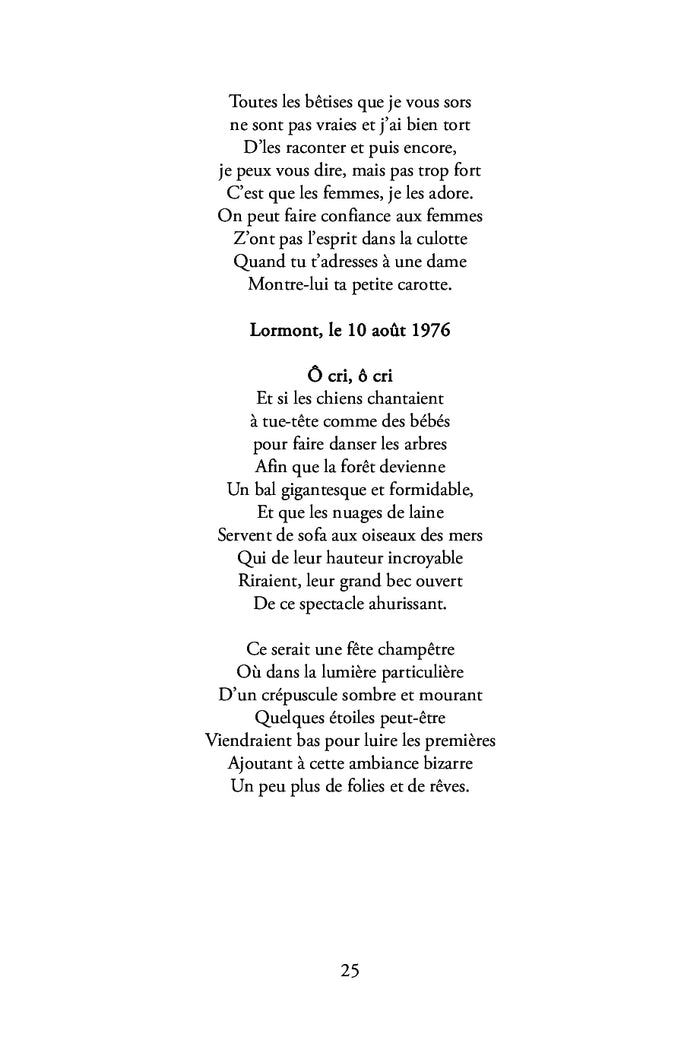 Toutes les bêtises que je vous sors
ne sont pas vraies et j'ai bien tort
D'les raconter et puis encore,
je peux vous dire, mais pas trop fort
C'est que les femmes, je les adore.
On peut faire confiance aux femmes
Z'ont pas l'esprit dans la culotte
Quand tu t'adresses à une dame
Montre-lui ta petite carotte.

Lormont, le 10 août 1976

Ô cri, ô cri
Et si les chiens chantaient
à tue-tête comme des bébés
pour faire danser les arbres
Afin que la forêt devienne
Un bal gigantesque et formidable,
Et que les nuages de laine
Servent de sofa aux oiseaux des mers
Qui de leur hauteur incroyable
Riraient, leur grand bec ouvert
De ce spectacle ahurissant.

Ce serait une fête champêtre
Où dans la lumière particulière
D'un crépuscule sombre et mourant
Quelques étoiles peut-être
Viendraient bas pour luire les premières
Ajoutant à cette ambiance bizarre
Un peu plus de folies et de rêves.

25